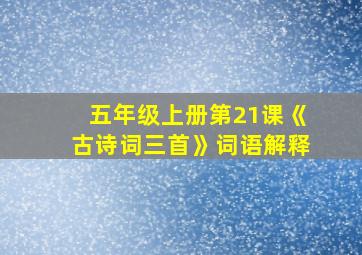 五年级上册第21课《古诗词三首》词语解释